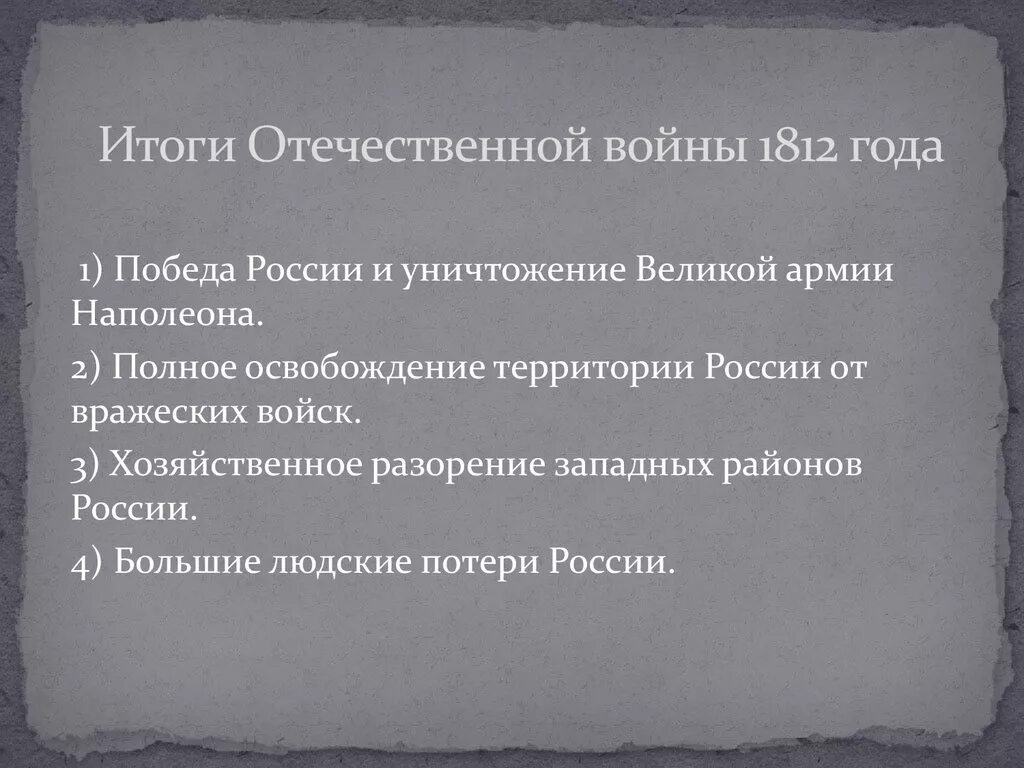 Итоги Отечественной войны 1812 года

1) Победа России и уничтожение Великой армии Наполеона.

2) Полное освобождение территории России от вражеских войск.

3) Хозяйственное разорение западных районов России.

4) Большие людские потери России.